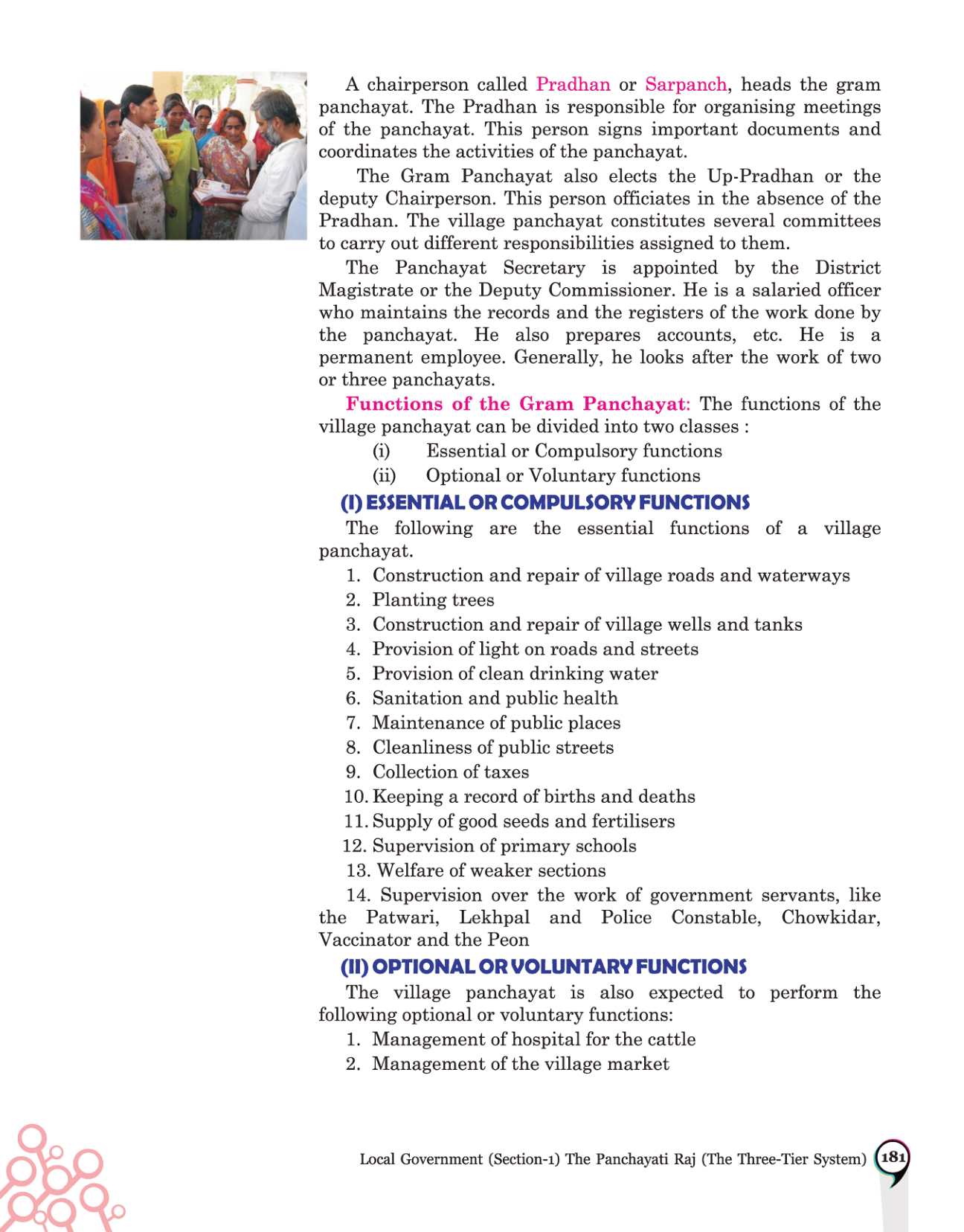 A chairperson called Pradhan or Sarpanch, heads the gram panchayat. The Pradhan is responsible for organising meetings of the panchayat. This person signs important documents and coordinates the activities of the panchayat.

The Gram Panchayat also elects the Up-Pradhan or the deputy Chairperson. This person officiates in the absence of the Pradhan. The village panchayat constitutes several committees to carry out different responsibilities assigned to them.

The Panchayat Secretary is appointed by the District Magistrate or the Deputy Commissioner. He is a salaried officer who maintains the records and the registers of the work done by the panchayat. He also prepares accounts, etc. He is a permanent employee. Generally, he looks after the work of two or three panchayats.

Functions of the Gram Panchayat: The functions of the village panchayat can be divided into two classes :

(i) Essential or Compulsory functions
(ii) Optional or Voluntary functions

(I) ESSENTIAL OR COMPULSORY FUNCTIONS

The following are the essential functions of a village panchayat.

1. Construction and repair of village roads and waterways
2. Planting trees
3. Construction and repair of village wells and tanks
4. Provision of light on roads and streets
5. Provision of clean drinking water
6. Sanitation and public health
7. Maintenance of public places
8. Cleanliness of public streets
9. Collection of taxes
10. Keeping a record of births and deaths
11. Supply of good seeds and fertilisers
12. Supervision of primary schools
13. Welfare of weaker sections
14. Supervision over the work of government servants, like the Patwari, Lekhpal and Police Constable, Chowkidar, Vaccinator and the Peon

(II) OPTIONAL OR VOLUNTARY FUNCTIONS

The village panchayat is also expected to perform the following optional or voluntary functions:

1. Management of hospital for the cattle
2. Management of the village market

Local Government (Section-1) The Panchayati Raj (The Three-Tier System) 181